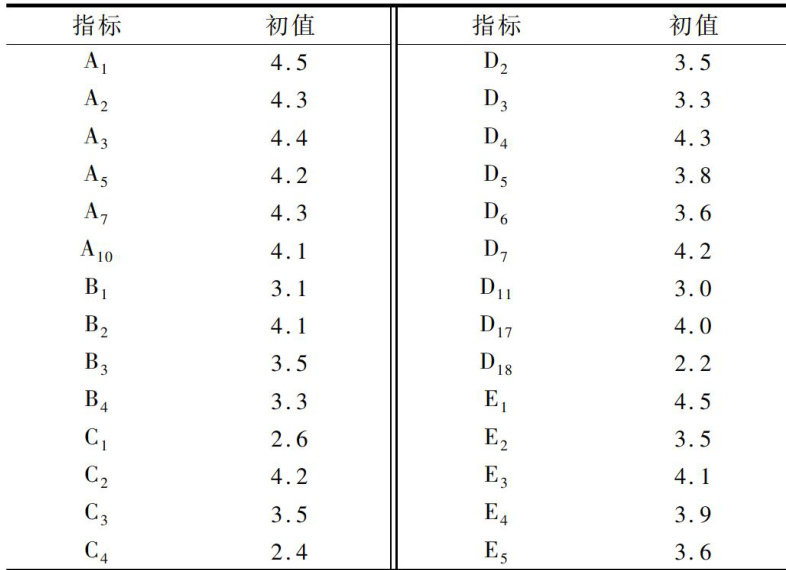 | 指标 | 初值 | 指标 | 初值 |
|---|---|---|---|
| $A_1$ | 4.5 | $D_2$ | 3.5 |
| $A_2$ | 4.3 | $D_3$ | 3.3 |
| $A_3$ | 4.4 | $D_4$ | 4.3 |
| $A_5$ | 4.2 | $D_5$ | 3.8 |
| $A_7$ | 4.3 | $D_6$ | 3.6 |
| $A_{10}$ | 4.1 | $D_7$ | 4.2 |
| $B_1$ | 3.1 | $D_{11}$ | 3.0 |
| $B_2$ | 4.1 | $D_{17}$ | 4.0 |
| $B_3$ | 3.5 | $D_{18}$ | 2.2 |
| $B_4$ | 3.3 | $E_1$ | 4.5 |
| $C_1$ | 2.6 | $E_2$ | 3.5 |
| $C_2$ | 4.2 | $E_3$ | 4.1 |
| $C_3$ | 3.5 | $E_4$ | 3.9 |
| $C_4$ | 2.4 | $E_5$ | 3.6 |